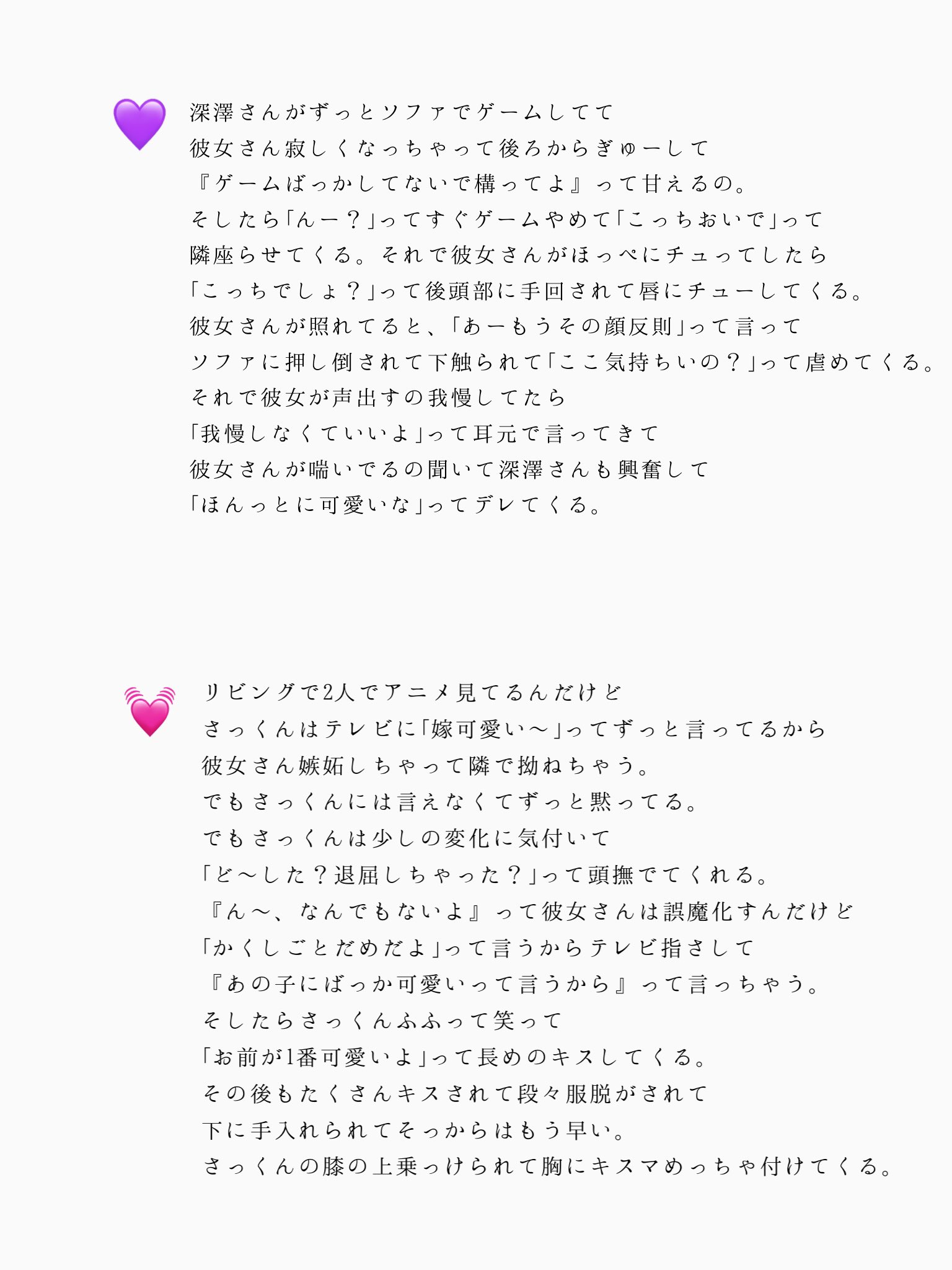 深澤さんがずっとソファでゲームしてて
彼女さん寂しくなっちゃって後ろからぎゅーして
『ゲームばっかしてないで構ってよ』って甘えるの。
そしたら「んー？」ってすぐゲームやめて「こっちおいで」って
隣座らせてくる。それで彼女さんがほっぺにチュってしたら
「こっちでしょ？」って後頭部に手回されて唇にチューしてくる。
彼女さんが照れてると、「あーもうその顔反則」って言って
ソファに押し倒されて下触られて「ここ気持ちいの？」って虐めてくる。
それで彼女が声出すの我慢してたら
「我慢しなくていいよ」って耳元で言ってきて
彼女さんが喘いでるの聞いて深澤さんも興奮して
「ほんっとに可愛いな」ってデレてくる。

リビングで2人でアニメ見てるんだけど
さっくんはテレビに「嫁可愛い〜」ってずっと言ってるから
彼女さん嫉妬しちゃって隣で拗ねちゃう。
でもさっくんには言えなくてずっと黙ってる。
でもさっくんは少しの変化に気付いて
「ど〜した？退屈しちゃった？」って頭撫でてくれる。
『ん〜、なんでもないよ』って彼女さんは誤魔化すんだけど
「かくしごとだめだよ」って言うからテレビ指さして
『あの子にばっか可愛いって言うから』って言っちゃう。
そしたらさっくんふふって笑って
「お前が1番可愛いよ」って長めのキスしてくる。
その後もたくさんキスされて段々服脱がされて
下に手入れられてそっからはもう早い。
さっくんの膝の上乗っけられて胸にキスマめっちゃ付けてくる。